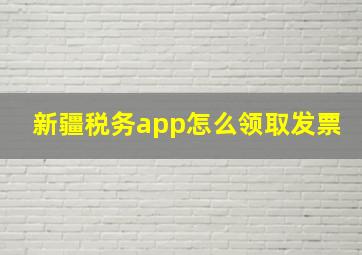 新疆税务app怎么领取发票